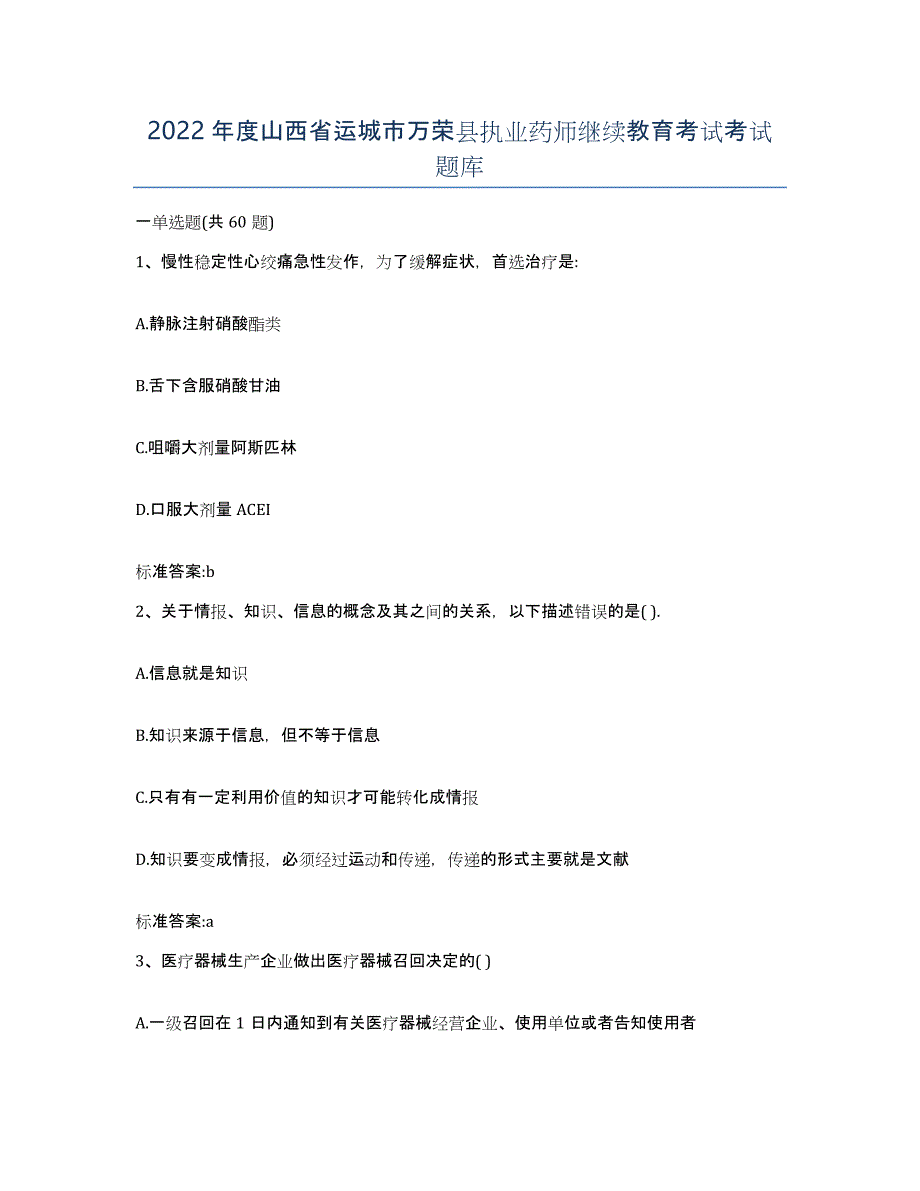 2022年度山西省运城市万荣县执业药师继续教育考试考试题库

一单选题(共60题)

1、慢性稳定性心绞痛急性发作，为了缓解症状，首选治疗是:

A.静脉注射硝酸酯类

B.舌下含服硝酸甘油

C.咀嚼大剂量阿斯匹林

D.口服大剂量ACEI

标准答案:b

2、关于情报、知识、信息的概念及其之间的关系，以下描述错误的是( ).

A.信息就是知识

B.知识来源于信息，但不等于信息

C.只有有一定利用价值的知识才可能转化成情报

D.知识要变成情报，必须经过运动和传递，传递的形式主要就是文献

标准答案:a

3、医疗器械生产企业做出医疗器械召回决定的( )

A.一级召回在1日内通知到有关医疗器械经营企业、使用单位或者告知使用者